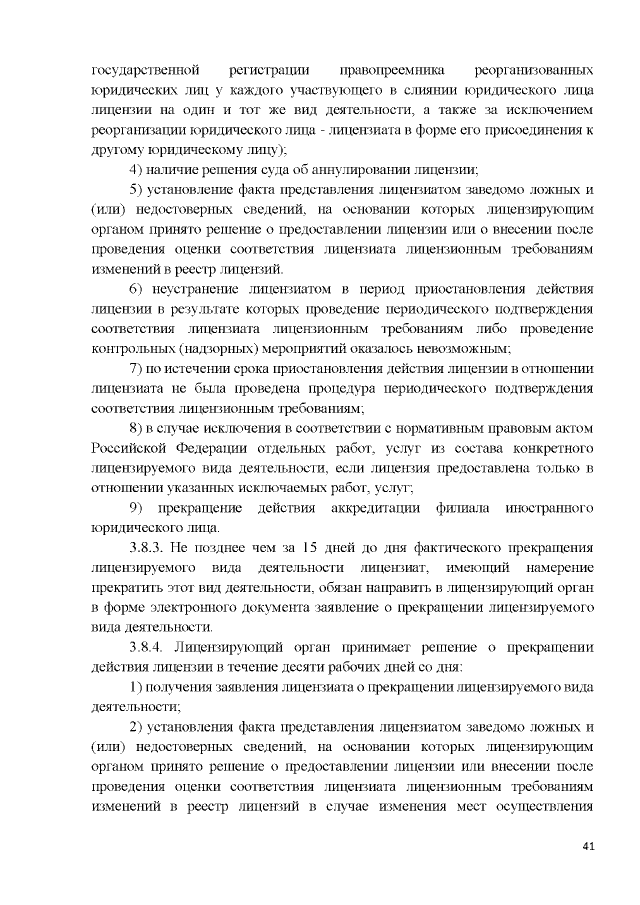 государственной регистрации правопреемника реорганизованных юридических лиц у каждого участвующего в слиянии юридического лица лицензии на один и тот же вид деятельности, а также за исключением реорганизации юридического лица - лицензиата в форме его присоединения к другому юридическому лицу);

4) наличие решения суда об аннулировании лицензии;

5) установление факта представления лицензиатом заведомо ложных и (или) недостоверных сведений, на основании которых лицензирующим органом принято решение о предоставлении лицензии или о внесении после проведения оценки соответствия лицензиата лицензионным требованиям изменений в реестр лицензий.

6) неустранение лицензиатом в период приостановления действия лицензии в результате которых проведение периодического подтверждения соответствия лицензиата лицензионным требованиям либо проведение контрольных (надзорных) мероприятий оказалось невозможным;

7) по истечении срока приостановления действия лицензии в отношении лицензиата не была проведена процедура периодического подтверждения соответствия лицензионным требованиям;

8) в случае исключения в соответствии с нормативным правовым актом Российской Федерации отдельных работ, услуг из состава конкретного лицензируемого вида деятельности, если лицензия предоставлена только в отношении указанных исключаемых работ, услуг;

9) прекращение действия аккредитации филиала иностранного юридического лица.

3.8.3. Не позднее чем за 15 дней до дня фактического прекращения лицензируемого вида деятельности лицензиат, имеющий намерение прекратить этот вид деятельности, обязан направить в лицензирующий орган в форме электронного документа заявление о прекращении лицензируемого вида деятельности.

3.8.4. Лицензирующий орган принимает решение о прекращении действия лицензии в течение десяти рабочих дней со дня:

1) получения заявления лицензиата о прекращении лицензируемого вида деятельности;

2) установления факта представления лицензиатом заведомо ложных и (или) недостоверных сведений, на основании которых лицензирующим органом принято решение о предоставлении лицензии или внесении после проведения оценки соответствия лицензиата лицензионным требованиям изменений в реестр лицензий в случае изменения мест осуществления

41